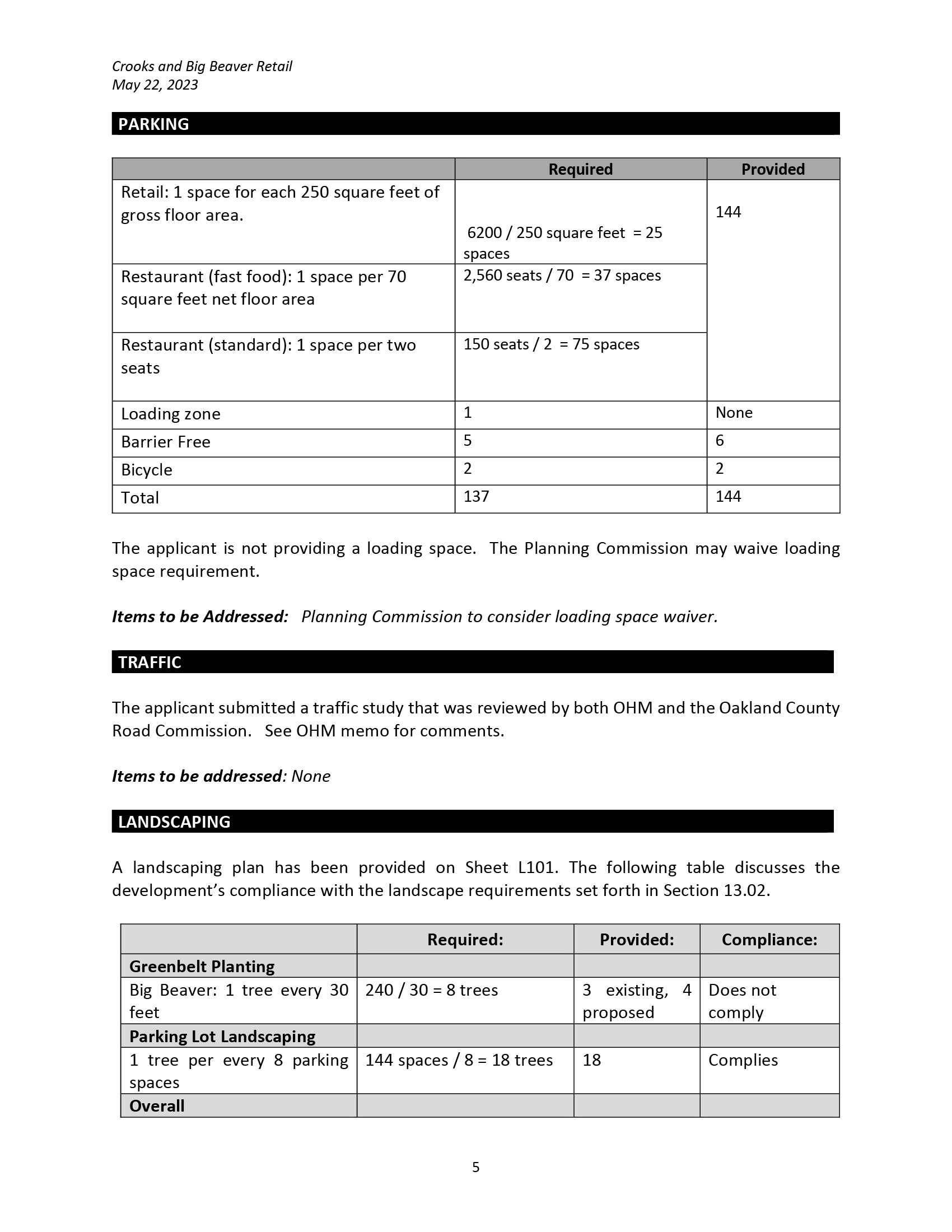 Crooks and Big Beaver Retail
May 22, 2023

PARKING

| | Required | Provided |
|---|---|---|
| Retail: 1 space for each 250 square feet of gross floor area. | 6200 / 250 square feet = 25 spaces | 144 |
| Restaurant (fast food): 1 space per 70 square feet net floor area | 2,560 seats / 70 = 37 spaces | |
| Restaurant (standard): 1 space per two seats | 150 seats / 2 = 75 spaces | |
| Loading zone | 1 | None |
| Barrier Free | 5 | 6 |
| Bicycle | 2 | 2 |
| Total | 137 | 144 |

The applicant is not providing a loading space. The Planning Commission may waive loading space requirement.

Items to be Addressed: Planning Commission to consider loading space waiver.

TRAFFIC

The applicant submitted a traffic study that was reviewed by both OHM and the Oakland County Road Commission. See OHM memo for comments.

Items to be addressed: None

LANDSCAPING

A landscaping plan has been provided on Sheet L101. The following table discusses the development's compliance with the landscape requirements set forth in Section 13.02.

| | Required: | Provided: | Compliance: |
|---|---|---|---|
| Greenbelt Planting | | | |
| Big Beaver: 1 tree every 30 feet | 240 / 30 = 8 trees | 3 existing, 4 proposed | Does not comply |
| Parking Lot Landscaping | | | |
| 1 tree per every 8 parking spaces | 144 spaces / 8 = 18 trees | 18 | Complies |
| Overall | | | |

5